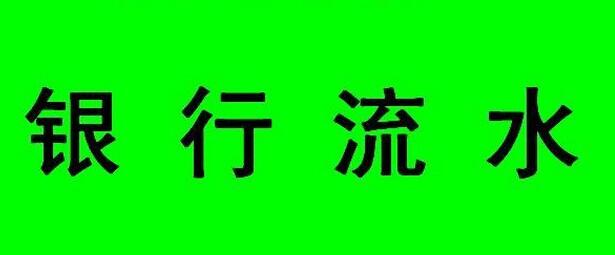 银行流水